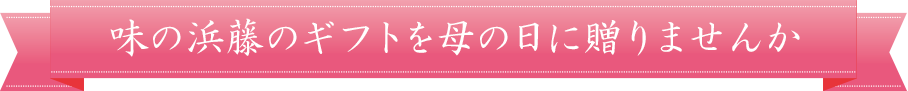 味の浜藤のギフトを母の日に贈りませんか